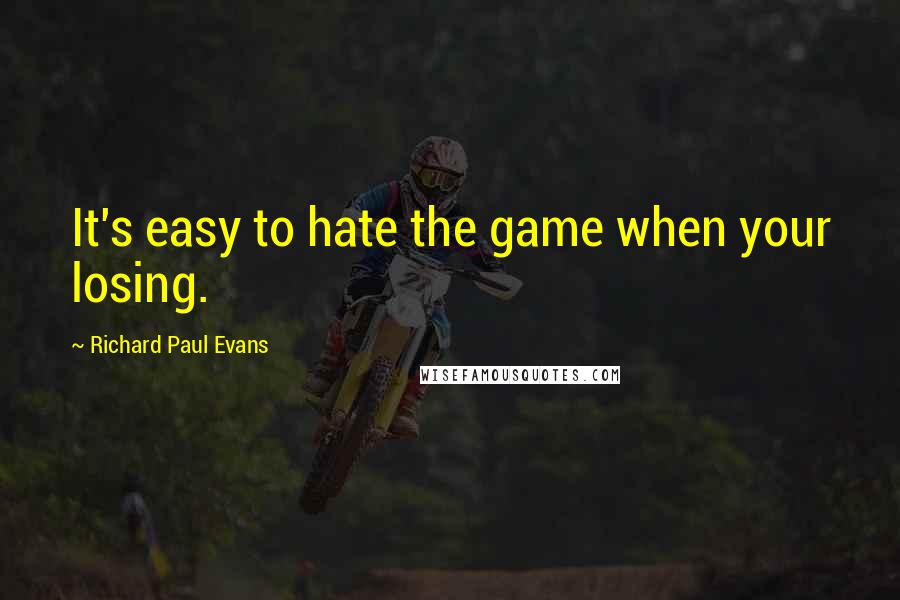 It's easy to hate the game when your losing.

~ Richard Paul Evans

WISEFAMOUSQUOTES.COM